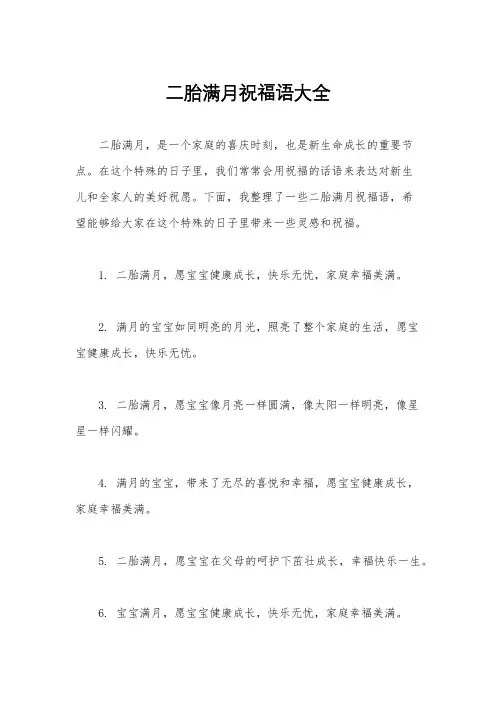 二胎满月祝福语大全

二胎满月，是一个家庭的喜庆时刻，也是新生命成长的重要节点。在这个特殊的日子里，我们常常会用祝福的话语来表达对新生儿和全家人的美好祝愿。下面，我整理了一些二胎满月祝福语，希望能够给大家在这个特殊的日子里带来一些灵感和祝福。

1. 二胎满月，愿宝宝健康成长，快乐无忧，家庭幸福美满。

2. 满月的宝宝如同明亮的月光，照亮了整个家庭的生活，愿宝宝健康成长，快乐无忧。

3. 二胎满月，愿宝宝像月亮一样圆满，像太阳一样明亮，像星星一样闪耀。

4. 满月的宝宝，带来了无尽的喜悦和幸福，愿宝宝健康成长，家庭幸福美满。

5. 二胎满月，愿宝宝在父母的呵护下茁壮成长，幸福快乐一生。

6. 宝宝满月，愿宝宝健康成长，快乐无忧，家庭幸福美满。